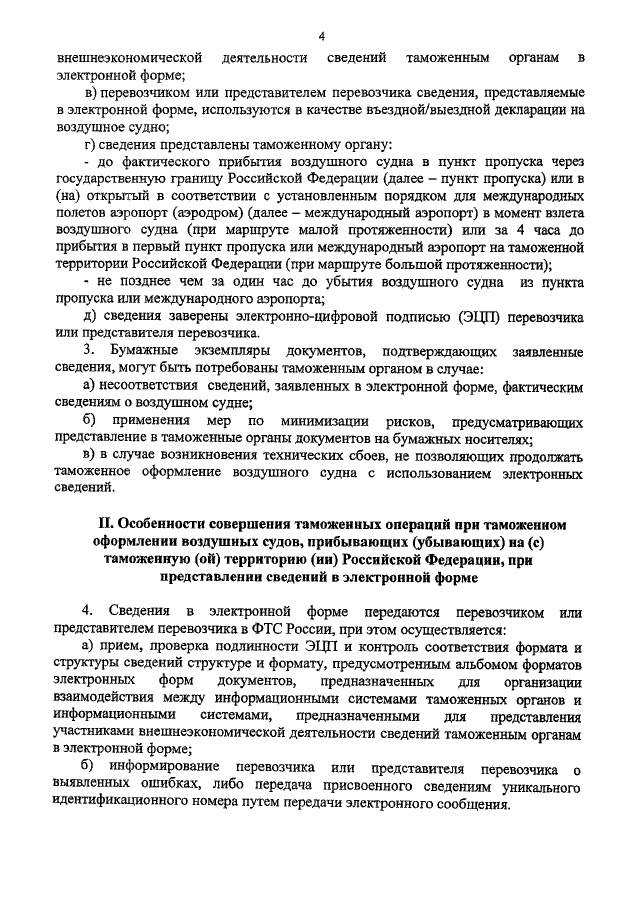 4

внешнеэкономической деятельности сведений таможенным органам в электронной форме;

в) перевозчиком или представителем перевозчика сведения, представляемые в электронной форме, используются в качестве въездной/выездной декларации на воздушное судно;

г) сведения представлены таможенному органу:

- до фактического прибытия воздушного судна в пункт пропуска через государственную границу Российской Федерации (далее – пункт пропуска) или в (на) открытый в соответствии с установленным порядком для международных полетов аэропорт (аэродром) (далее – международный аэропорт) в момент взлета воздушного судна (при маршруте малой протяженности) или за 4 часа до прибытия в первый пункт пропуска или международный аэропорт на таможенной территории Российской Федерации (при маршруте большой протяженности);

- не позднее чем за один час до убытия воздушного судна из пункта пропуска или международного аэропорта;

д) сведения заверены электронно-цифровой подписью (ЭЦП) перевозчика или представителя перевозчика.

3. Бумажные экземпляры документов, подтверждающих заявленные сведения, могут быть потребованы таможенным органом в случае:

а) несоответствия сведений, заявленных в электронной форме, фактическим сведениям о воздушном судне;

б) применения мер по минимизации рисков, предусматривающих представление в таможенные органы документов на бумажных носителях;

в) в случае возникновения технических сбоев, не позволяющих продолжать таможенное оформление воздушного судна с использованием электронных сведений.

II. Особенности совершения таможенных операций при таможенном оформлении воздушных судов, прибывающих (убывающих) на (с) таможенную (ой) территорию (ии) Российской Федерации, при представлении сведений в электронной форме

4. Сведения в электронной форме передаются перевозчиком или представителем перевозчика в ФТС России, при этом осуществляется:

а) прием, проверка подлинности ЭЦП и контроль соответствия формата и структуры сведений структуре и формату, предусмотренным альбомом форматов электронных форм документов, предназначенных для организации взаимодействия между информационными системами таможенных органов и информационными системами, предназначенными для представления участниками внешнеэкономической деятельности сведений таможенным органам в электронной форме;

б) информирование перевозчика или представителя перевозчика о выявленных ошибках, либо передача присвоенного сведениям уникального идентификационного номера путем передачи электронного сообщения.